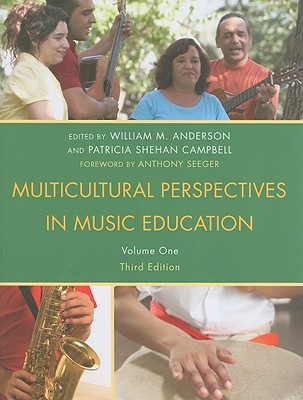 EDITED BY WILLIAM M. ANDERSON
AND PATRICIA SHEHAN CAMPBELL
FOREWORD BY ANTHONY SEEGER

MULTICULTURAL PERSPECTIVES IN MUSIC EDUCATION

Volume One
Third Edition